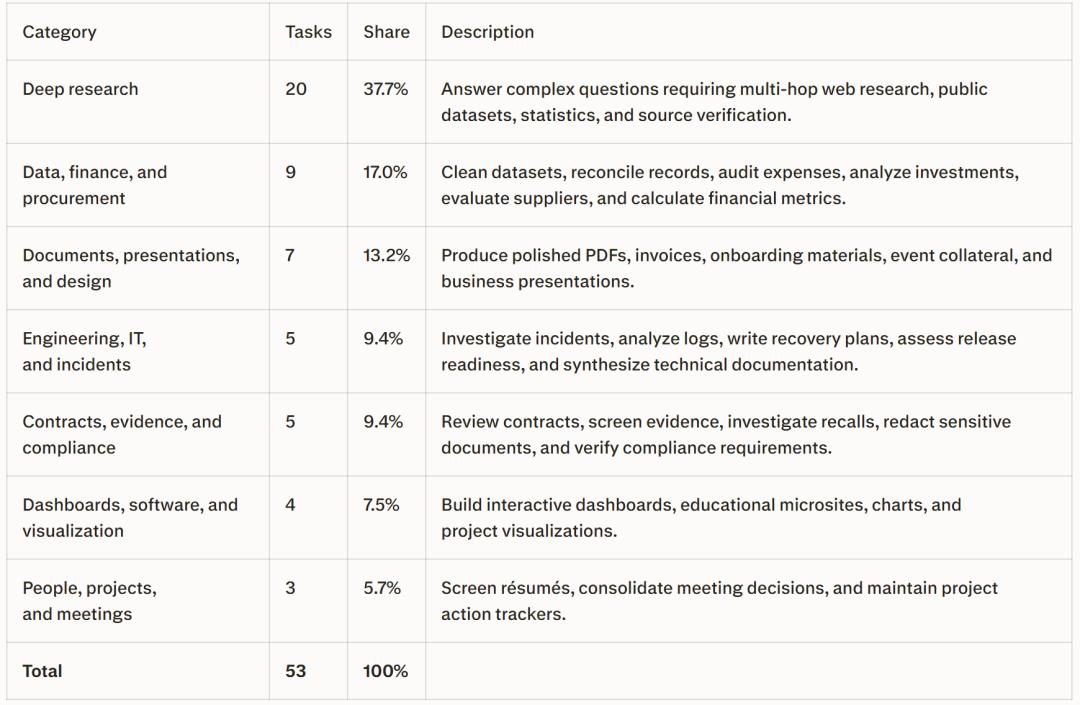 | Category | Tasks | Share | Description |
|---|---|---|---|
| Deep research | 20 | 37.7% | Answer complex questions requiring multi-hop web research, public datasets, statistics, and source verification. |
| Data, finance, and procurement | 9 | 17.0% | Clean datasets, reconcile records, audit expenses, analyze investments, evaluate suppliers, and calculate financial metrics. |
| Documents, presentations, and design | 7 | 13.2% | Produce polished PDFs, invoices, onboarding materials, event collateral, and business presentations. |
| Engineering, IT, and incidents | 5 | 9.4% | Investigate incidents, analyze logs, write recovery plans, assess release readiness, and synthesize technical documentation. |
| Contracts, evidence, and compliance | 5 | 9.4% | Review contracts, screen evidence, investigate recalls, redact sensitive documents, and verify compliance requirements. |
| Dashboards, software, and visualization | 4 | 7.5% | Build interactive dashboards, educational microsites, charts, and project visualizations. |
| People, projects, and meetings | 3 | 5.7% | Screen résumés, consolidate meeting decisions, and maintain project action trackers. |
| Total | 53 | 100% | |